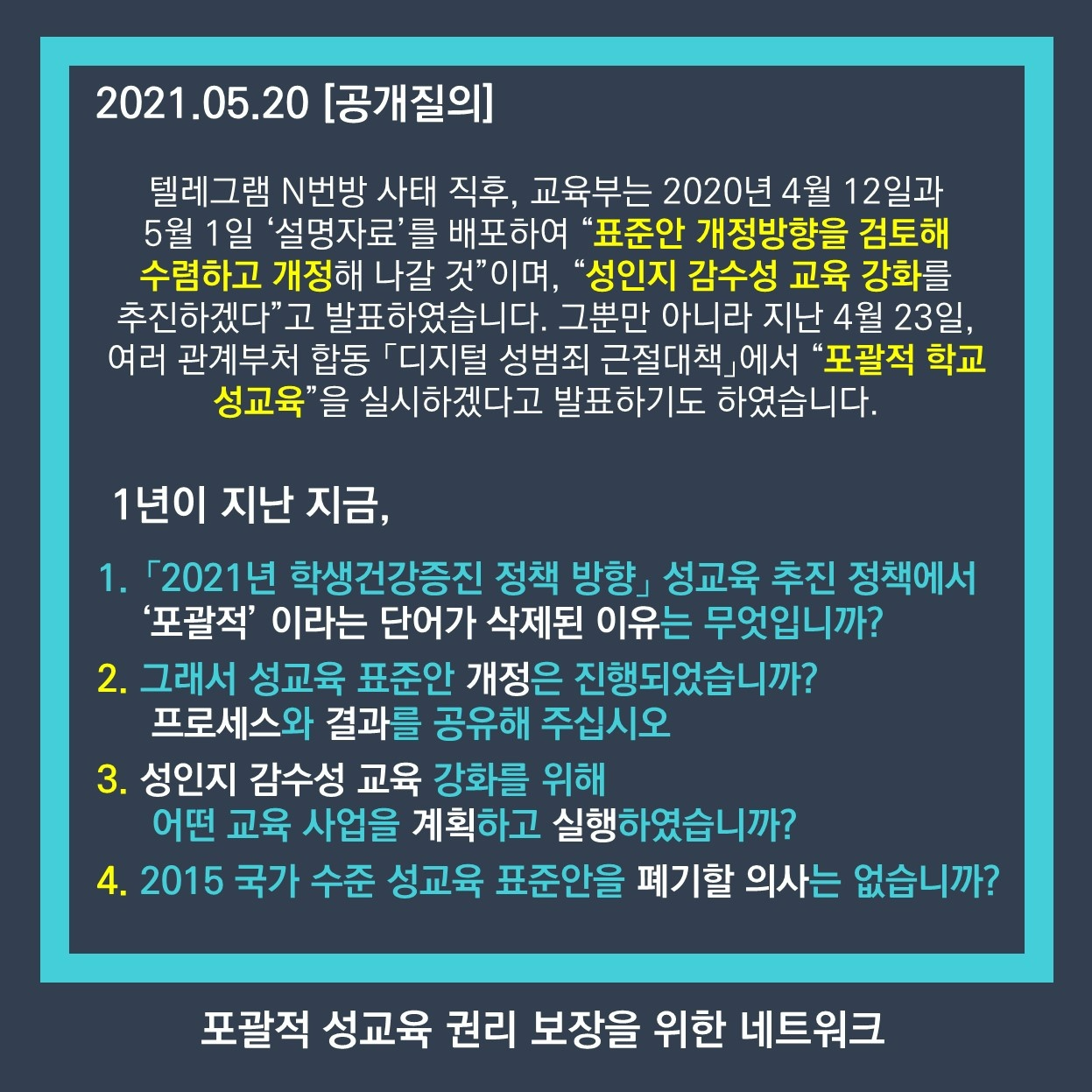 2021.05.20 [공개질의]

텔레그램 N번방 사태 직후, 교육부는 2020년 4월 12일과 5월 1일 ‘설명자료’를 배포하여 “표준안 개정방향을 검토해 수렴하고 개정해 나갈 것”이며, “성인지 감수성 교육 강화를 추진하겠다”고 발표하였습니다. 그뿐만 아니라 지난 4월 23일, 여러 관계부처 합동 「디지털 성범죄 근절대책」에서 “포괄적 학교 성교육”을 실시하겠다고 발표하기도 하였습니다.

1년이 지난 지금,

1. 「2021년 학생건강증진 정책 방향」 성교육 추진 정책에서 ‘포괄적’ 이라는 단어가 삭제된 이유는 무엇입니까?
2. 그래서 성교육 표준안 개정은 진행되었습니까? 프로세스와 결과를 공유해 주십시오
3. 성인지 감수성 교육 강화를 위해 어떤 교육 사업을 계획하고 실행하였습니까?
4. 2015 국가 수준 성교육 표준안을 폐기할 의사는 없습니까?

포괄적 성교육 권리 보장을 위한 네트워크